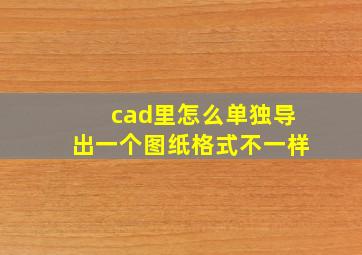 cad里怎么单独导出一个图纸格式不一样